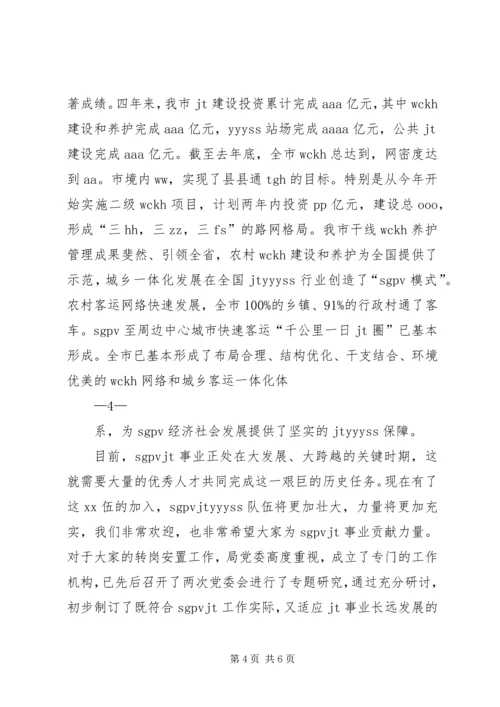 著成绩。四年来，我市 jt 建设投资累计完成 aaa 亿元，其中 wckh 建设和养护完成 aaa 亿元，yyyss 站场完成 aaaa 亿元，公共 jt 建设完成 aaa 亿元。截至去年底，全市 wckh 总达到，网密度达到 aa。市境内 ww，实现了县县通 tgh 的目标。特别是从今年开始实施二级 wckh 项目，计划两年内投资 pp 亿元，建设总 ooo，形成“三 hh，三 zz，三 fs”的路网格局。我市干线 wckh 养护管理成果斐然、引领全省，农村 wckh 建设和养护为全国提供了示范，城乡一体化发展在全国 jtyyyss 行业创造了“sgpv 模式”。农村客运网络快速发展，全市 100%的乡镇、91%的行政村通了客车。sgpv 至周边中心城市快速客运“千公里一日 jt 圈”已基本形成。全市已基本形成了布局合理、结构优化、干支结合、环境优美的 wckh 网络和城乡客运一体化体

—4—

系，为 sgpv 经济社会发展提供了坚实的 jtyyyss 保障。

目前，sgpvjt 事业正处在大发展、大跨越的关键时期，这就需要大量的优秀人才共同完成这一艰巨的历史任务。现在有了这 xx 伍的加入，sgpvjtyyyss 队伍将更加壮大，力量将更加充实，我们非常欢迎，也非常希望大家为 sgpvjt 事业贡献力量。对于大家的转岗安置工作，局党委高度重视，成立了专门的工作机构，已先后召开了两次党委会进行了专题研究，通过充分研讨，初步制订了既符合 sgpvjt 工作实际，又适应 jt 事业长远发展的

第 4 页 共 6 页